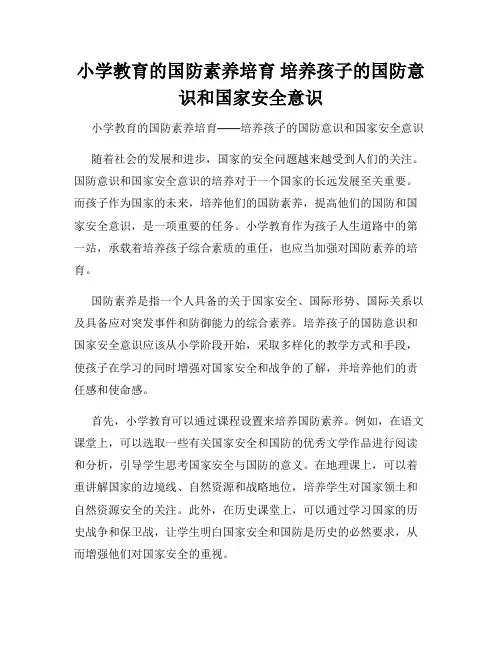 小学教育的国防素养培育 培养孩子的国防意识和国家安全意识

小学教育的国防素养培育——培养孩子的国防意识和国家安全意识

随着社会的发展和进步，国家的安全问题越来越受到人们的关注。国防意识和国家安全意识的培养对于一个国家的长远发展至关重要。而孩子作为国家的未来，培养他们的国防素养，提高他们的国防和国家安全意识，是一项重要的任务。小学教育作为孩子人生道路中的第一站，承载着培养孩子综合素质的重任，也应当加强对国防素养的培育。

国防素养是指一个人具备的关于国家安全、国际形势、国际关系以及具备应对突发事件和防御能力的综合素养。培养孩子的国防意识和国家安全意识应该从小学阶段开始，采取多样化的教学方式和手段，使孩子在学习的同时增强对国家安全和战争的了解，并培养他们的责任感和使命感。

首先，小学教育可以通过课程设置来培养国防素养。例如，在语文课堂上，可以选取一些有关国家安全和国防的优秀文学作品进行阅读和分析，引导学生思考国家安全与国防的意义。在地理课上，可以着重讲解国家的边境线、自然资源和战略地位，培养学生对国家领土和自然资源安全的关注。此外，在历史课堂上，可以通过学习国家的历史战争和保卫战，让学生明白国家安全和国防是历史的必然要求，从而增强他们对国家安全的重视。